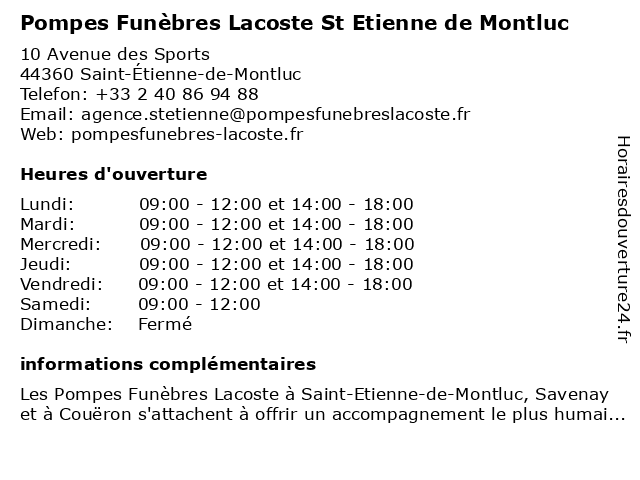 Pompes Funèbres Lacoste St Etienne de Montluc

10 Avenue des Sports
44360 Saint-Étienne-de-Montluc
Telefon: +33 2 40 86 94 88
Email: agence.stetienne@pompesfunebreslacoste.fr
Web: pompesfunebres-lacoste.fr

Heures d'ouverture

| | |
|---|---|
| Lundi: | 09:00 - 12:00 et 14:00 - 18:00 |
| Mardi: | 09:00 - 12:00 et 14:00 - 18:00 |
| Mercredi: | 09:00 - 12:00 et 14:00 - 18:00 |
| Jeudi: | 09:00 - 12:00 et 14:00 - 18:00 |
| Vendredi: | 09:00 - 12:00 et 14:00 - 18:00 |
| Samedi: | 09:00 - 12:00 |
| Dimanche: | Fermé |

informations complémentaires

Les Pompes Funèbres Lacoste à Saint-Etienne-de-Montluc, Savenay et à Couëron s'attachent à offrir un accompagnement le plus humai...

Horairesdouverture24.fr